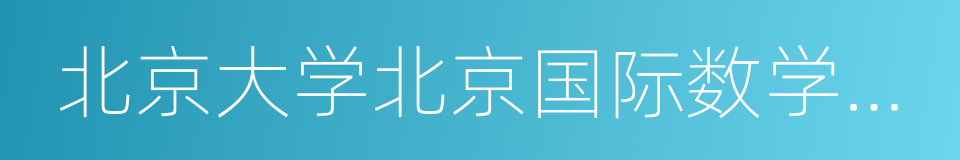 北京大学北京国际数学...